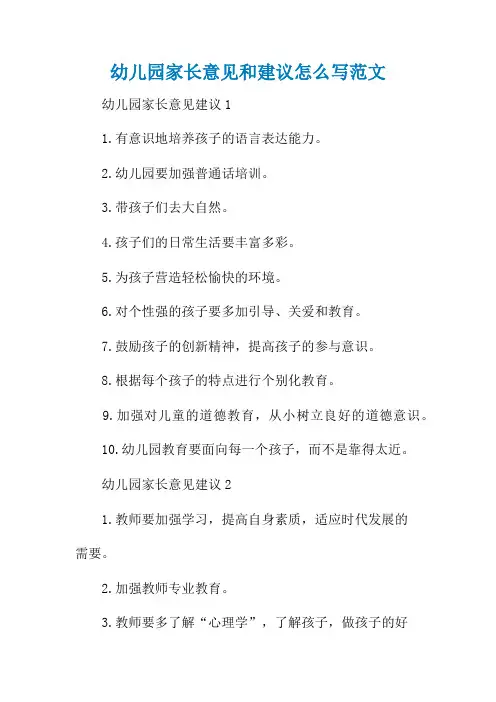 幼儿园家长意见和建议怎么写范文

幼儿园家长意见建议 1

1. 有意识地培养孩子的语言表达能力。

2. 幼儿园要加强普通话培训。

3. 带孩子们去大自然。

4. 孩子们的日常生活要丰富多彩。

5. 为孩子营造轻松愉快的环境。

6. 对个性强的孩子要多加引导、关爱和教育。

7. 鼓励孩子的创新精神，提高孩子的参与意识。

8. 根据每个孩子的特点进行个别化教育。

9. 加强对儿童的道德教育，从小树立良好的道德意识。

10. 幼儿园教育要面向每一个孩子，而不是靠得太近。

幼儿园家长意见建议 2

1. 教师要加强学习，提高自身素质，适应时代发展的需要。

2. 加强教师专业教育。

3. 教师要多了解“心理学”，了解孩子，做孩子的好